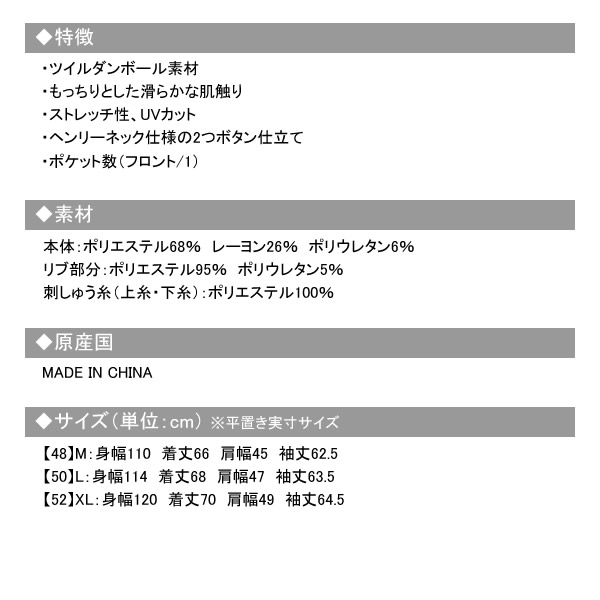 ◆特徴

・ツイルダンボール素材
・もっちりとした滑らかな肌触り
・ストレッチ性、UVカット
・ヘンリーネック仕様の2つボタン仕立て
・ポケット数(フロント/1)

◆素材

本体:ポリエステル68% レーヨン26% ポリウレタン6%
リブ部分:ポリエステル95% ポリウレタン5%
刺しゅう糸(上糸・下糸):ポリエステル100%

◆原産国

MADE IN CHINA

◆サイズ(単位:cm) ※平置き実寸サイズ

【48】M:身幅110 着丈66 肩幅45 袖丈62.5
【50】L:身幅114 着丈68 肩幅47 袖丈63.5
【52】XL:身幅120 着丈70 肩幅49 袖丈64.5